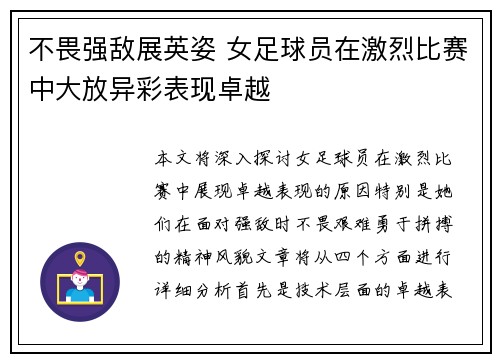 不畏强敌展英姿 女足球员在激烈比赛中大放异彩表现卓越

本文将深入探讨女足球员在激烈比赛中展现卓越表现的原因特别是她们在面对强敌时不畏艰难勇于拼搏的精神风貌文章将从四个方面进行详细分析首先是技术层面的卓越表